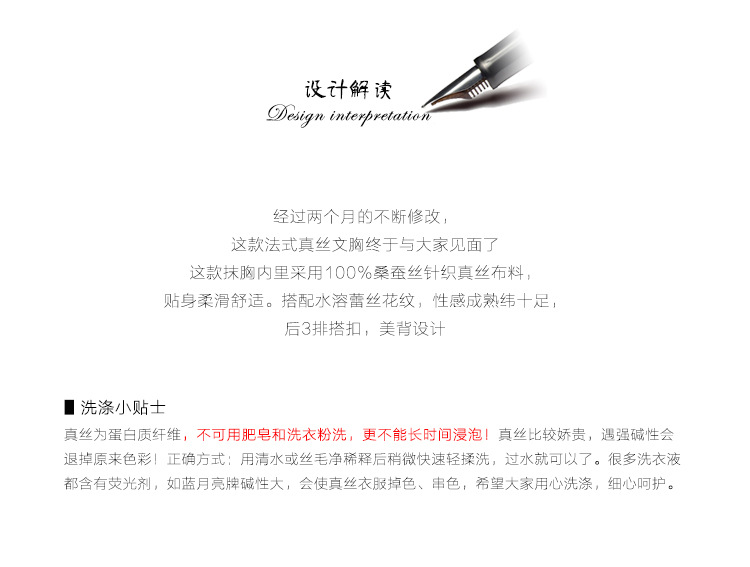 设计解读
Design interpretation

经过两个月的不断修改，
这款法式真丝文胸终于与大家见面了
这款抹胸内里采用100%桑蚕丝针织真丝布料，
贴身柔滑舒适。搭配水溶蕾丝花纹，性感成熟纬十足，
后3排搭扣，美背设计

■ 洗涤小贴士
真丝为蛋白质纤维，不可用肥皂和洗衣粉洗，更不能长时间浸泡！真丝比较娇贵，遇强碱性会退掉原来色彩！正确方式：用清水或丝毛净稀释后稍微快速轻揉洗，过水就可以了。很多洗衣液都含有荧光剂，如蓝月亮牌碱性大，会使真丝衣服掉色、串色，希望大家用心洗涤，细心呵护。